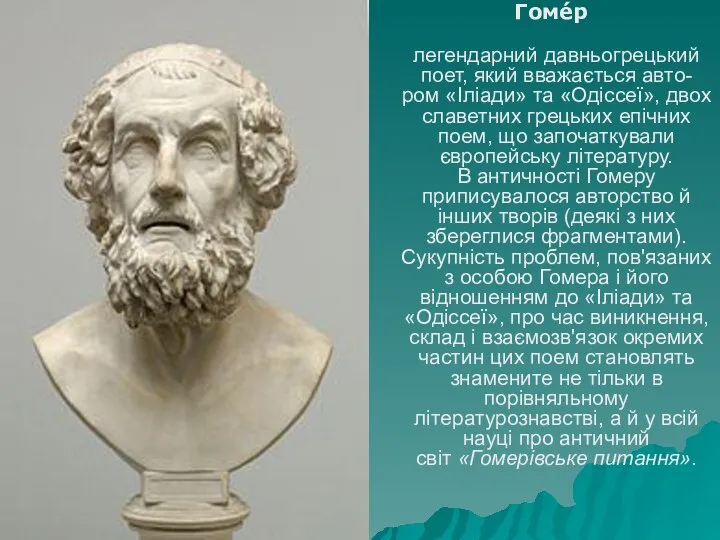 Гоме́р

легендарний давньогрецький поет, який вважається автором «Іліади» та «Одіссеї», двох славетних грецьких епічних поем, що започаткували європейську літературу.
В античності Гомеру приписувалося авторство й інших творів (деякі з них збереглися фрагментами). Сукупність проблем, пов'язаних з особою Гомера і його відношенням до «Іліади» та «Одіссеї», про час виникнення, склад і взаємозв'язок окремих частин цих поем становлять знамените не тільки в порівняльному літературознавстві, а й у всій науці про античний світ «Гомерівське питання».